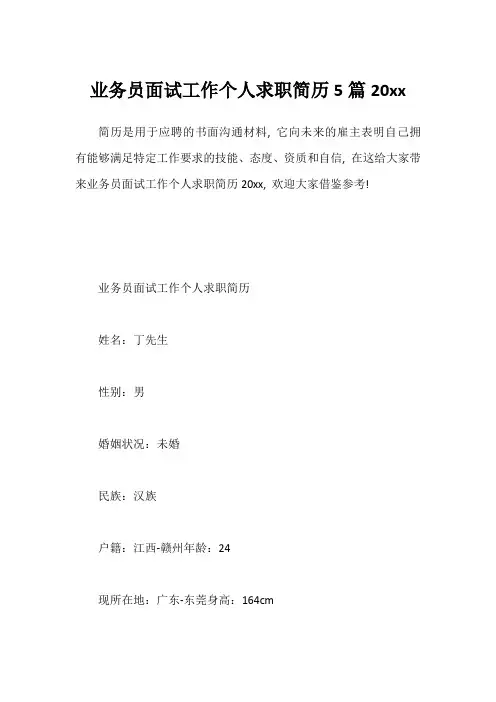 业务员面试工作个人求职简历 5 篇 20xx

简历是用于应聘的书面沟通材料，它向未来的雇主表明自己拥有能够满足特定工作要求的技能、态度、资质和自信，在这给大家带来业务员面试工作个人求职简历 20xx，欢迎大家借鉴参考!

业务员面试工作个人求职简历

姓名：丁先生

性别：男

婚姻状况：未婚

民族：汉族

户籍：江西-赣州年龄：24

现所在地：广东-东莞身高：164cm